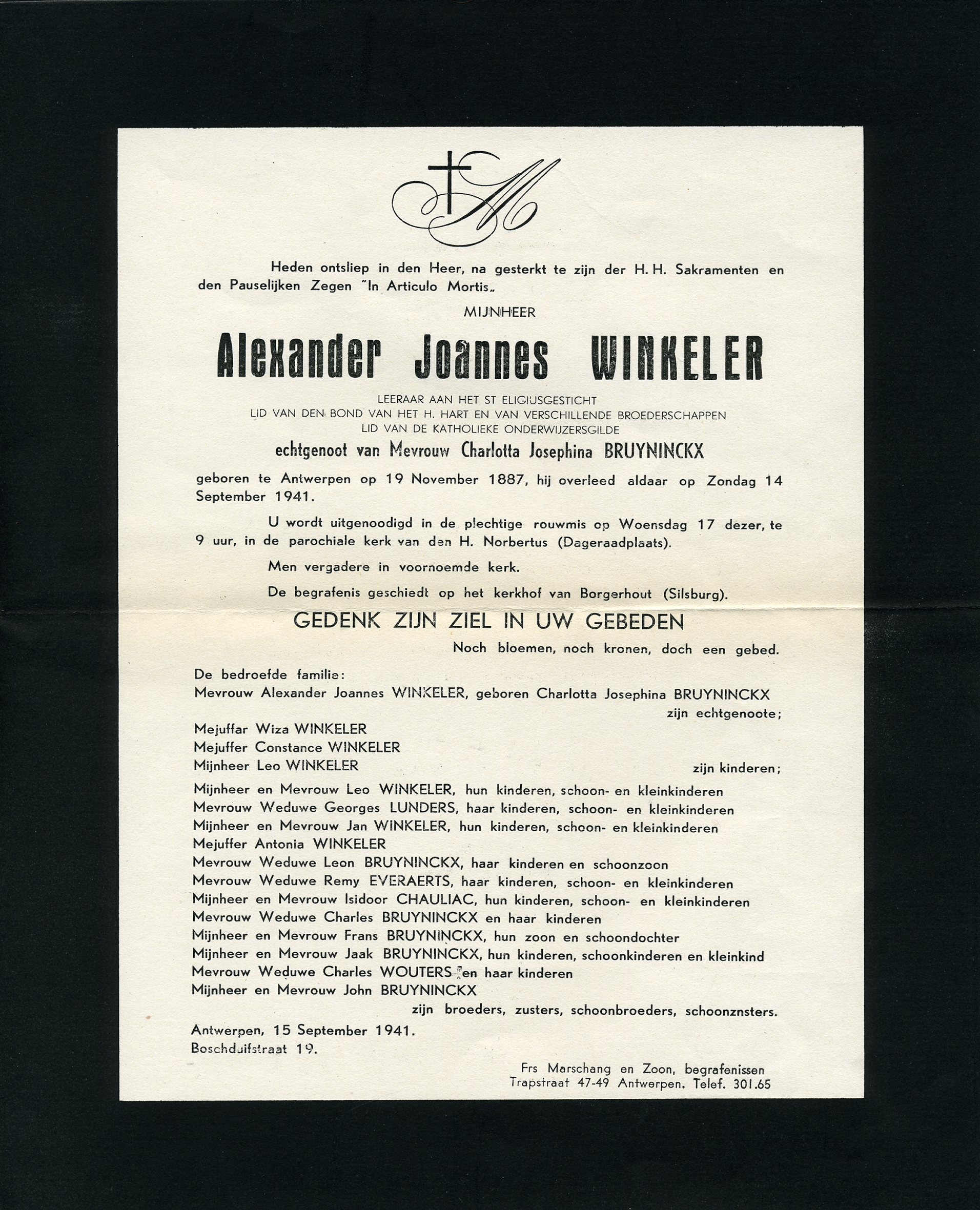 Heden ontsliep in den Heer, na gesterkt te zijn der H. H. Sakramenten en den Pauselijken Zegen "In Articulo Mortis„

MIJNHEER

Alexander Joannes WINKELER

LEERAAR AAN HET ST ELIGIUSGESTICHT
LID VAN DEN BOND VAN HET H. HART EN VAN VERSCHILLENDE BROEDERSCHAPPEN
LID VAN DE KATHOLIEKE ONDERWIJZERSGILDE

echtgenoot van Mevrouw Charlotta Josephina BRUYNINCKX

geboren te Antwerpen op 19 November 1887, hij overleed aldaar op Zondag 14 September 1941.

U wordt uitgenoodigd in de plechtige rouwmis op Woensdag 17 dezer, te 9 uur, in de parochiale kerk van den H. Norbertus (Dageraadplaats).

Men vergadere in voornoemde kerk.

De begrafenis geschiedt op het kerkhof van Borgerhout (Silsburg).

GEDENK ZIJN ZIEL IN UW GEBEDEN

Noch bloemen, noch kronen, doch een gebed.

De bedroefde familie:
Mevrouw Alexander Joannes WINKELER, geboren Charlotta Josephina BRUYNINCKX
zijn echtgenoote;
Mejuffar Wiza WINKELER
Mejuffer Constance WINKELER
Mijnheer Leo WINKELER
zijn kinderen;
Mijnheer en Mevrouw Leo WINKELER, hun kinderen, schoon- en kleinkinderen
Mevrouw Weduwe Georges LUNDERS, haar kinderen, schoon- en kleinkinderen
Mijnheer en Mevrouw Jan WINKELER, hun kinderen, schoon- en kleinkinderen
Mejuffer Antonia WINKELER
Mevrouw Weduwe Leon BRUYNINCKX, haar kinderen en schoonzoon
Mevrouw Weduwe Remy EVERAERTS, haar kinderen, schoon- en kleinkinderen
Mijnheer en Mevrouw Isidoor CHAULIAC, hun kinderen, schoon- en kleinkinderen
Mevrouw Weduwe Charles BRUYNINCKX en haar kinderen
Mijnheer en Mevrouw Frans BRUYNINCKX, hun zoon en schoondochter
Mijnheer en Mevrouw Jaak BRUYNINCKX, hun kinderen, schoonkinderen en kleinkind
Mevrouw Weduwe Charles WOUTERS en haar kinderen
Mijnheer en Mevrouw John BRUYNINCKX
zijn broeders, zusters, schoonbroeders, schoonznsters.

Antwerpen, 15 September 1941.
Boschduifstraat 19.

Frs Marschang en Zoon, begrafenissen
Trapstraat 47-49 Antwerpen. Telef. 301.65